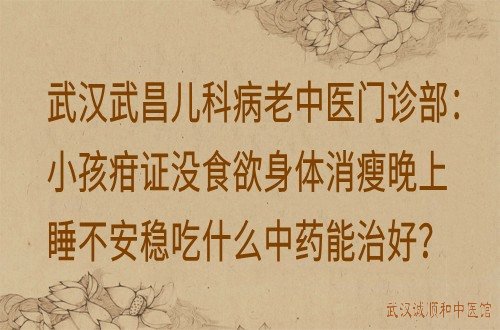 武汉武昌儿科病老中医门诊部：小孩疳证没食欲身体消瘦晚上睡不安稳吃什么中药能治好？

武汉诚顺和中医馆